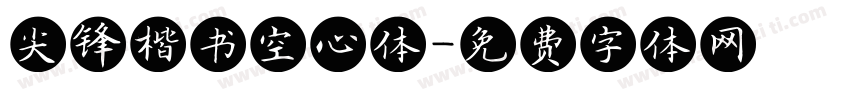 尖锋楷书空心体-免费字体网